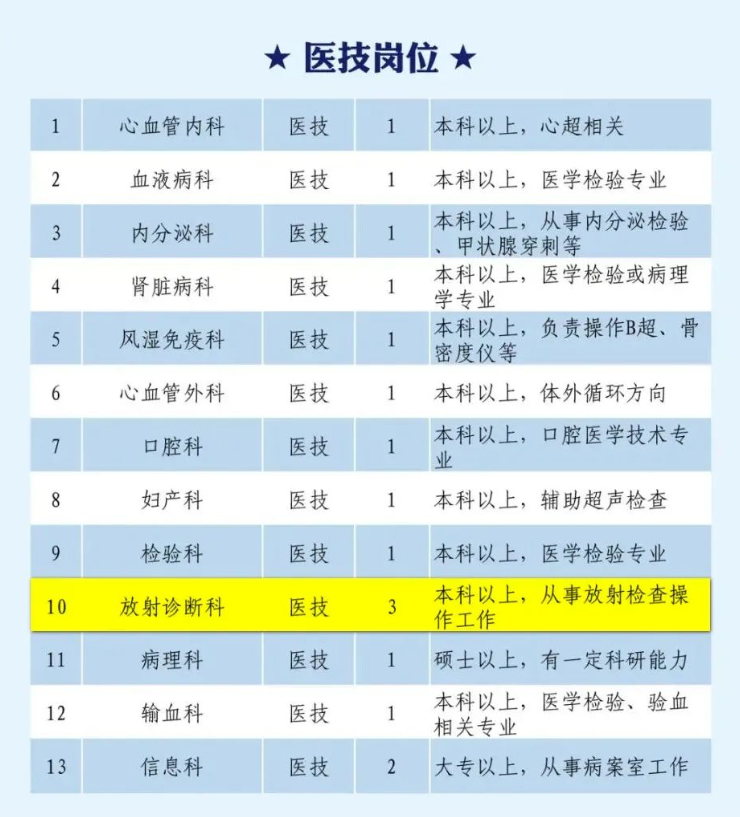 ★ 医技岗位 ★

| | | | | |
|---|---|---|---|---|
| 1 | 心血管内科 | 医技 | 1 | 本科以上，心超相关 |
| 2 | 血液病科 | 医技 | 1 | 本科以上，医学检验专业 |
| 3 | 内分泌科 | 医技 | 1 | 本科以上，从事内分泌检验、甲状腺穿刺等 |
| 4 | 肾脏病科 | 医技 | 1 | 本科以上，医学检验或病理学专业 |
| 5 | 风湿免疫科 | 医技 | 1 | 本科以上，负责操作B超、骨密度仪等 |
| 6 | 心血管外科 | 医技 | 1 | 本科以上，体外循环方向 |
| 7 | 口腔科 | 医技 | 1 | 本科以上，口腔医学技术专业 |
| 8 | 妇产科 | 医技 | 1 | 本科以上，辅助超声检查 |
| 9 | 检验科 | 医技 | 1 | 本科以上，医学检验专业 |
| 10 | 放射诊断科 | 医技 | 3 | 本科以上，从事放射检查操作工作 |
| 11 | 病理科 | 医技 | 1 | 硕士以上，有一定科研能力 |
| 12 | 输血科 | 医技 | 1 | 本科以上，医学检验、验血相关专业 |
| 13 | 信息科 | 医技 | 2 | 大专以上，从事病案室工作 |